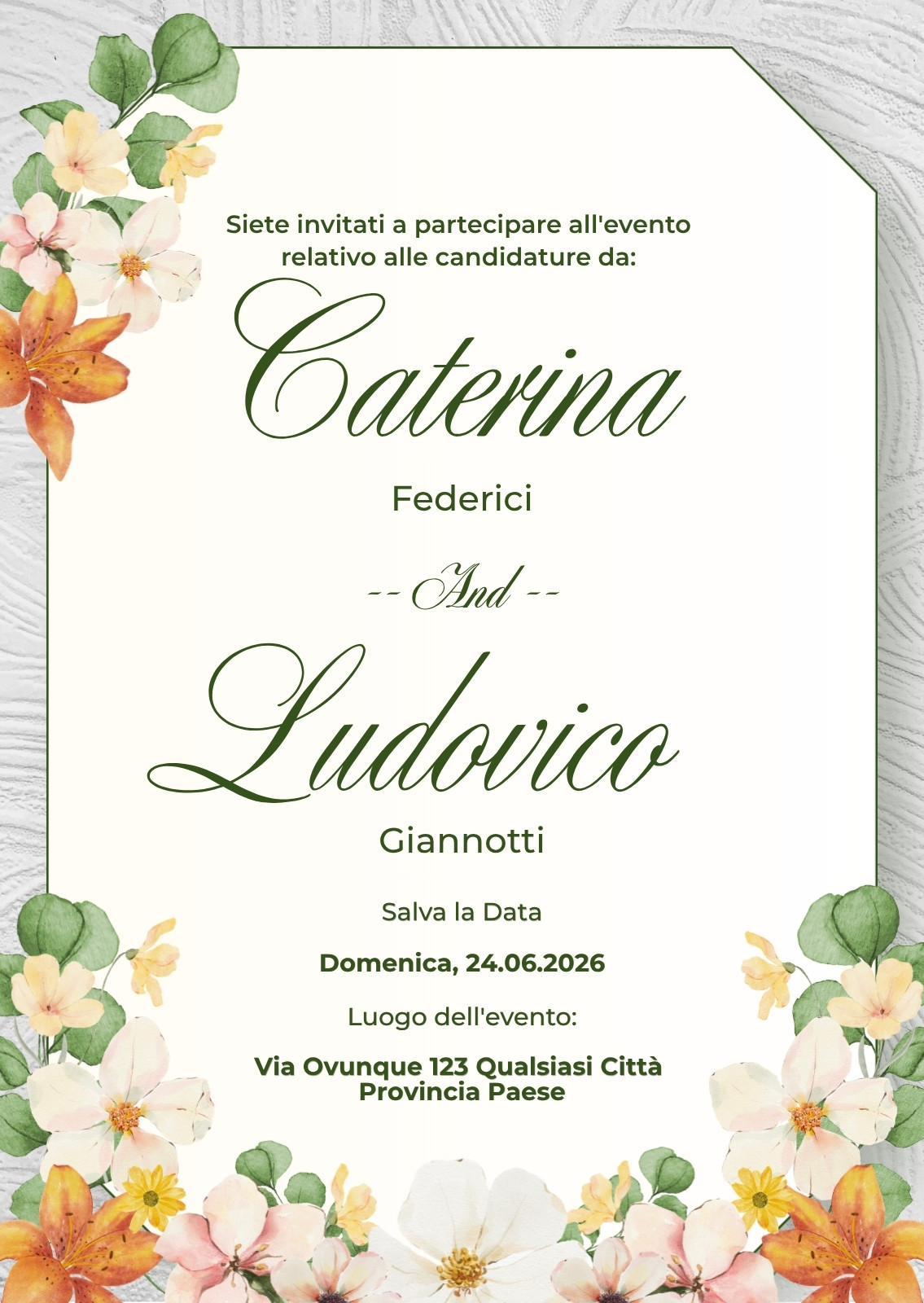 Siete invitati a partecipare all'evento relativo alle candidature da:

Caterina

Federici

-- And --

Ludovico

Giannotti

Salva la Data

Domenica, 24.06.2026

Luogo dell'evento:

Via Ovunque 123 Qualsiasi Città
Provincia Paese